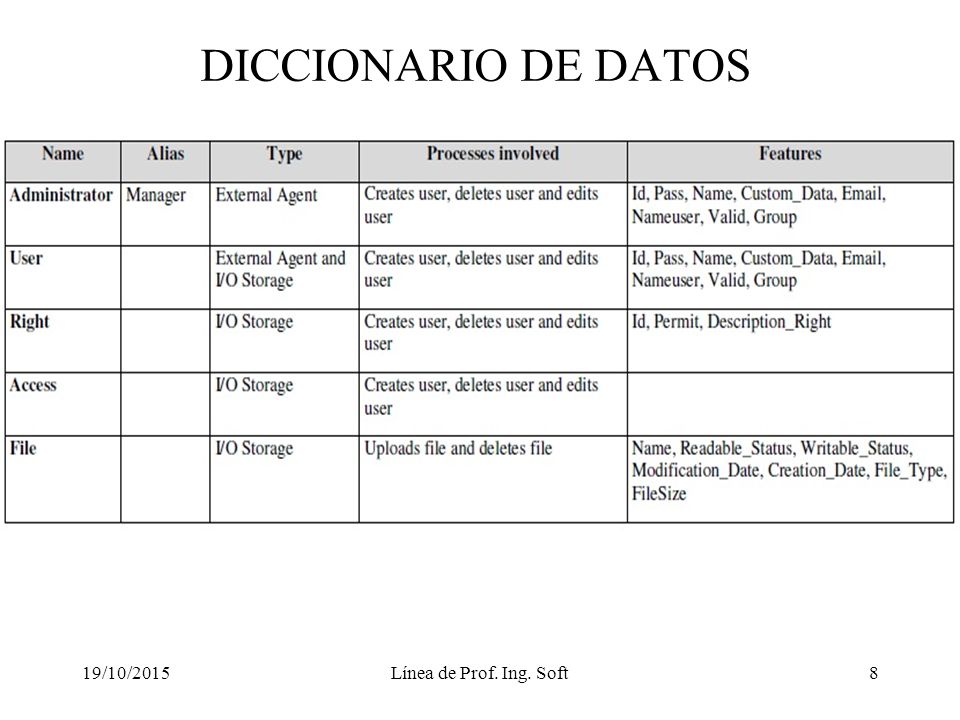 DICCIONARIO DE DATOS

| Name | Alias | Type | Processes involved | Features |
|---|---|---|---|---|
| Administrator | Manager | External Agent | Creates user, deletes user and edits user | Id, Pass, Name, Custom_Data, Email, Nameuser, Valid, Group |
| User | | External Agent and I/O Storage | Creates user, deletes user and edits user | Id, Pass, Name, Custom_Data, Email, Nameuser, Valid, Group |
| Right | | I/O Storage | Creates user, deletes user and edits user | Id, Permit, Description_Right |
| Access | | I/O Storage | Creates user, deletes user and edits user | |
| File | | I/O Storage | Uploads file and deletes file | Name, Readable_Status, Writable_Status, Modification_Date, Creation_Date, File_Type, FileSize |

19/10/2015 Línea de Prof. Ing. Soft 8